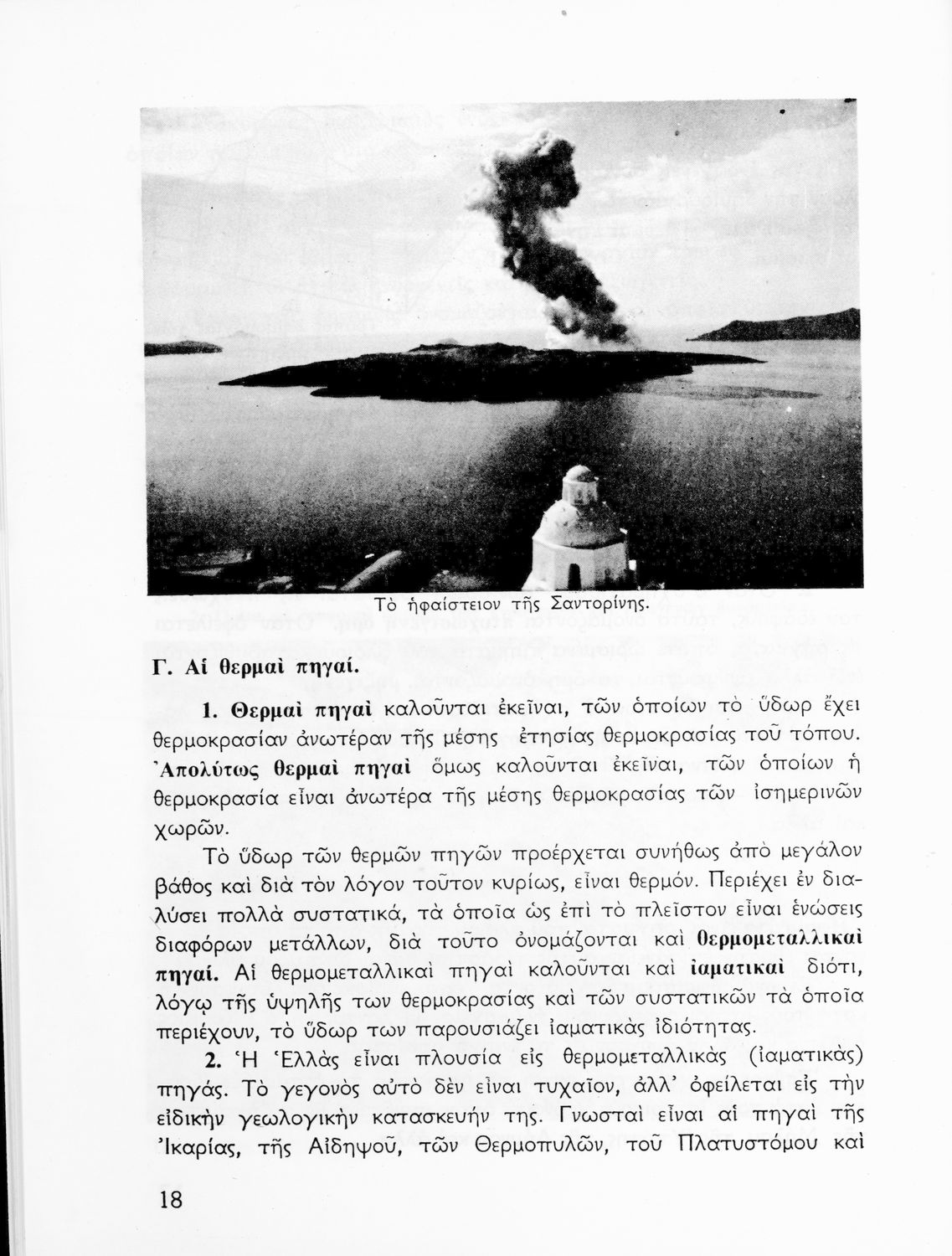 Τὸ ἡφαίστειον τῆς Σαντορίνης.

Γ. Αἱ θερμαὶ πηγαί.

1. Θερμαὶ πηγαὶ καλοῦνται ἐκεῖναι, τῶν ὁποίων τὸ ὕδωρ ἔχει θερμοκρασίαν ἀνωτέραν τῆς μέσης ἐτησίας θερμοκρασίας τοῦ τόπου. Ἀπολύτως θερμαὶ πηγαὶ ὅμως καλοῦνται ἐκεῖναι, τῶν ὁποίων ἡ θερμοκρασία εἶναι ἀνωτέρα τῆς μέσης θερμοκρασίας τῶν ἰσημερινῶν χωρῶν.

Τὸ ὕδωρ τῶν θερμῶν πηγῶν προέρχεται συνήθως ἀπὸ μεγάλον βάθος καὶ διὰ τὸν λόγον τοῦτον κυρίως, εἶναι θερμόν. Περιέχει ἐν διαλύσει πολλὰ συστατικά, τὰ ὁποῖα ὡς ἐπὶ τὸ πλεῖστον εἶναι ἑνώσεις διαφόρων μετάλλων, διὰ τοῦτο ὀνομάζονται καὶ θερμομεταλλικαὶ πηγαί. Αἱ θερμομεταλλικαὶ πηγαὶ καλοῦνται καὶ ἰαματικαὶ διότι, λόγῳ τῆς ὑψηλῆς των θερμοκρασίας καὶ τῶν συστατικῶν τὰ ὁποῖα περιέχουν, τὸ ὕδωρ των παρουσιάζει ἰαματικὰς ἰδιότητας.

2. Ἡ Ἑλλὰς εἶναι πλουσία εἰς θερμομεταλλικὰς (ἰαματικὰς) πηγάς. Τὸ γεγονὸς αὐτὸ δὲν εἶναι τυχαῖον, ἀλλ' ὀφείλεται εἰς τὴν εἰδικὴν γεωλογικὴν κατασκευήν της. Γνωσταὶ εἶναι αἱ πηγαὶ τῆς Ἰκαρίας, τῆς Αἰδηψοῦ, τῶν Θερμοπυλῶν, τοῦ Πλατυστόμου καὶ

18